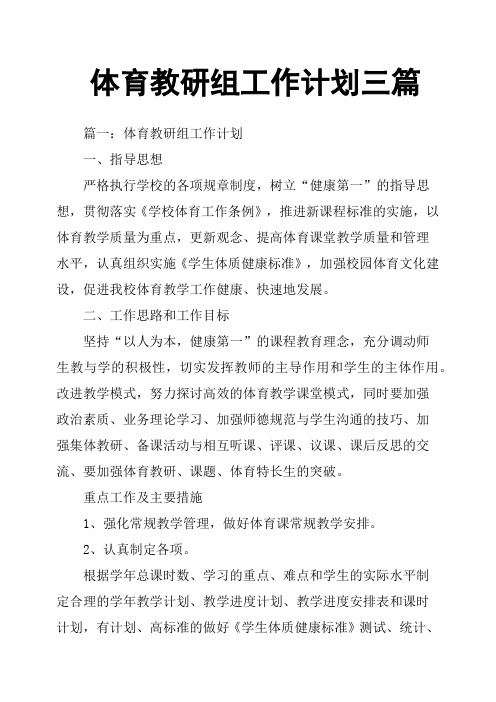 体育教研组工作计划三篇

篇一：体育教研组工作计划

一、指导思想

严格执行学校的各项规章制度，树立“健康第一”的指导思想，贯彻落实《学校体育工作条例》，推进新课程标准的实施，以体育教学质量为重点，更新观念、提高体育课堂教学质量和管理水平，认真组织实施《学生体质健康标准》，加强校园体育文化建设，促进我校体育教学工作健康、快速地发展。

二、工作思路和工作目标

坚持“以人为本，健康第一”的课程教育理念，充分调动师生教与学的积极性，切实发挥教师的主导作用和学生的主体作用。改进教学模式，努力探讨高效的体育教学课堂模式，同时要加强政治素质、业务理论学习、加强师德规范与学生沟通的技巧、加强集体教研、备课活动与相互听课、评课、议课、课后反思的交流、要加强体育教研、课题、体育特长生的突破。

重点工作及主要措施

1、强化常规教学管理，做好体育课常规教学安排。

2、认真制定各项。

根据学年总课时数、学习的重点、难点和学生的实际水平制定合理的学年教学计划、教学进度计划、教学进度安排表和课时计划，有计划、高标准的做好《学生体质健康标准》测试、统计、